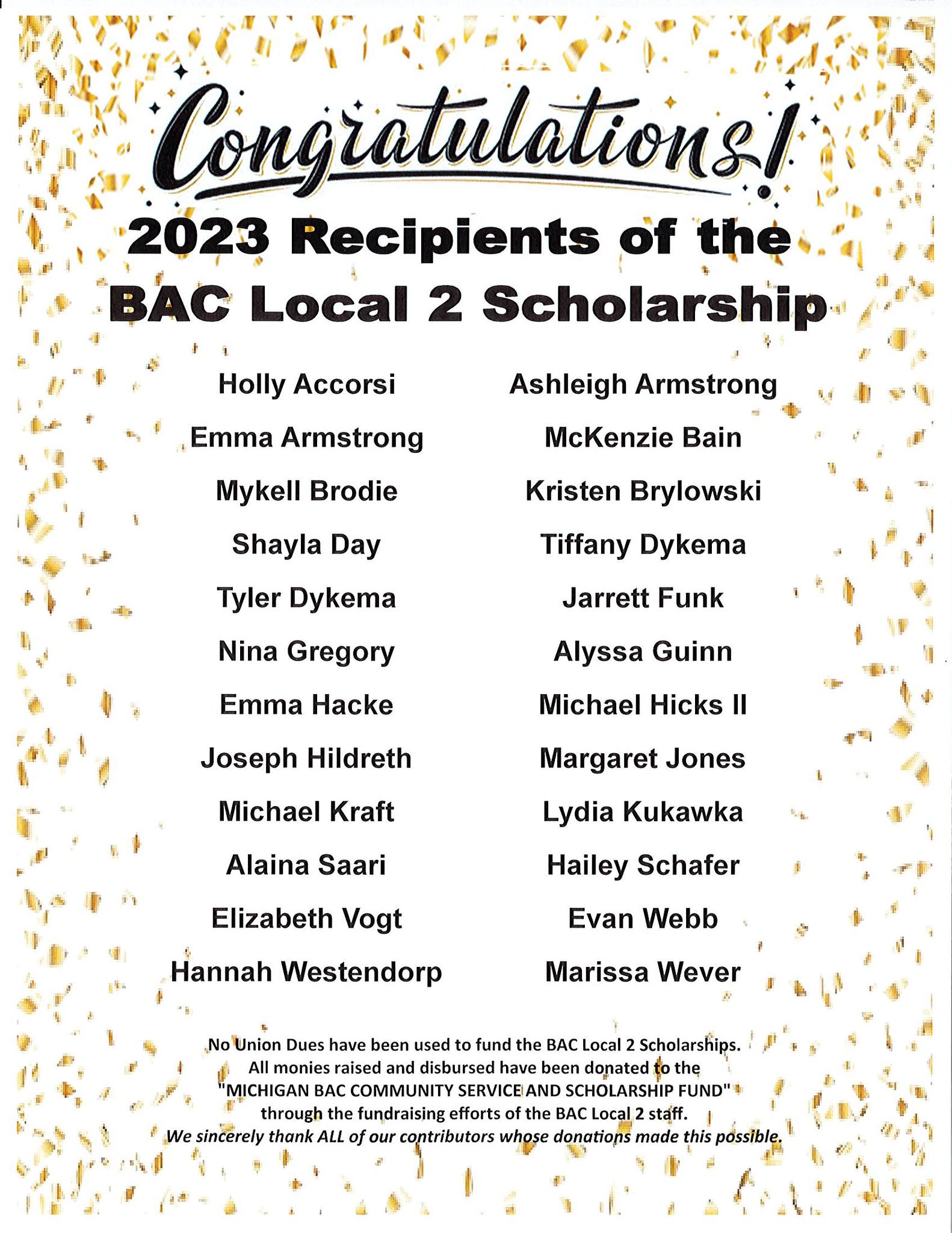 Congratulations!

2023 Recipients of the BAC Local 2 Scholarship

Holly Accorsi
Emma Armstrong
Mykell Brodie
Shayla Day
Tyler Dykema
Nina Gregory
Emma Hacke
Joseph Hildreth
Michael Kraft
Alaina Saari
Elizabeth Vogt
Hannah Westendorp

Ashleigh Armstrong
McKenzie Bain
Kristen Brylowski
Tiffany Dykema
Jarrett Funk
Alyssa Guinn
Michael Hicks II
Margaret Jones
Lydia Kukawka
Hailey Schafer
Evan Webb
Marissa Wever

No Union Dues have been used to fund the BAC Local 2 Scholarships. All monies raised and disbursed have been donated to the "MICHIGAN BAC COMMUNITY SERVICE AND SCHOLARSHIP FUND" through the fundraising efforts of the BAC Local 2 staff. We sincerely thank ALL of our contributors whose donations made this possible.